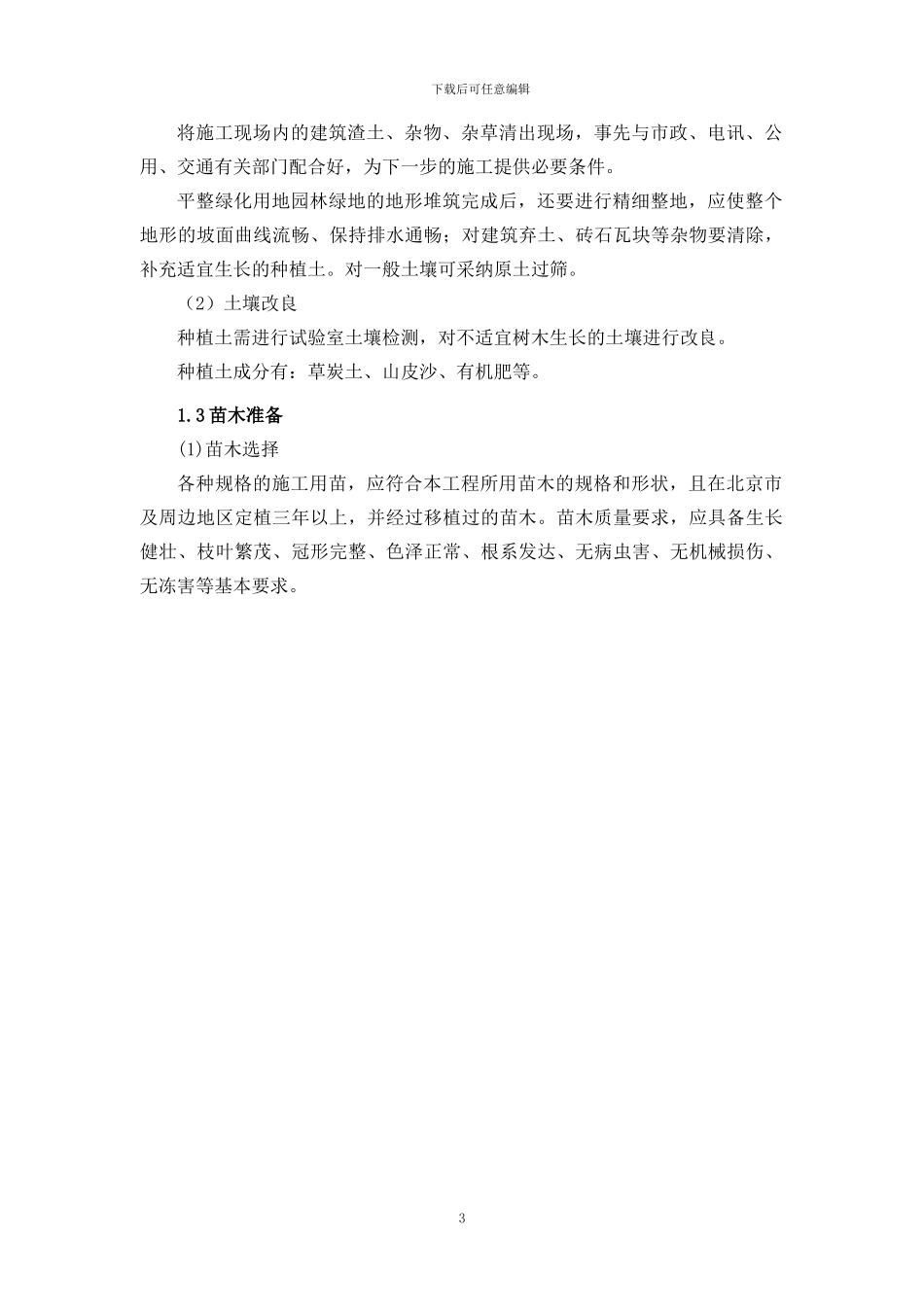 下载后可任意编辑

将施工现场内的建筑渣土、杂物、杂草清出现场，事先与市政、电讯、公用、交通有关部门配合好，为下一步的施工提供必要条件。

平整绿化用地园林绿地的地形堆筑完成后，还要进行精细整地，应使整个地形的坡面曲线流畅、保持排水通畅；对建筑弃土、砖石瓦块等杂物要清除，补充适宜生长的种植土。对一般土壤可采纳原土过筛。

（2）土壤改良

种植土需进行试验室土壤检测，对不适宜树木生长的土壤进行改良。

种植土成分有：草炭土、山皮沙、有机肥等。

1.3 苗木准备

(1)苗木选择

各种规格的施工用苗，应符合本工程所用苗木的规格和形状，且在北京市及周边地区定植三年以上，并经过移植过的苗木。苗木质量要求，应具备生长健壮、枝叶繁茂、冠形完整、色泽正常、根系发达、无病虫害、无机械损伤、无冻害等基本要求。

3